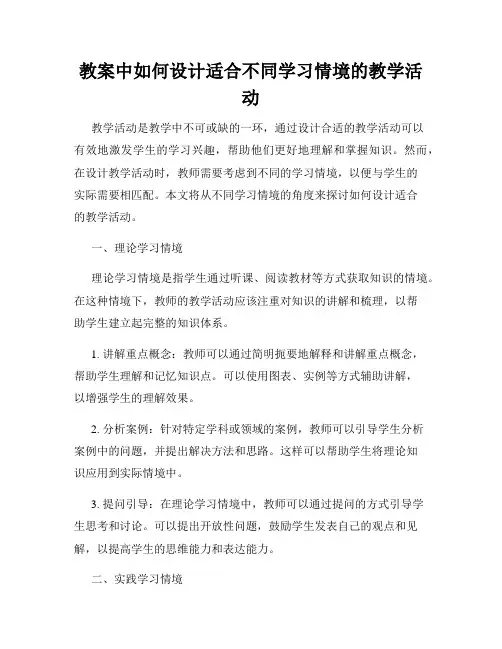 教案中如何设计适合不同学习情境的教学活动

教学活动是教学中不可或缺的一环，通过设计合适的教学活动可以有效地激发学生的学习兴趣，帮助他们更好地理解和掌握知识。然而，在设计教学活动时，教师需要考虑到不同的学习情境，以便与学生的实际需要相匹配。本文将从不同学习情境的角度来探讨如何设计适合的教学活动。

一、理论学习情境

理论学习情境是指学生通过听课、阅读教材等方式获取知识的情境。在这种情境下，教师的教学活动应该注重对知识的讲解和梳理，以帮助学生建立起完整的知识体系。

1. 讲解重点概念：教师可以通过简明扼要地解释和讲解重点概念，帮助学生理解和记忆知识点。可以使用图表、实例等方式辅助讲解，以增强学生的理解效果。

2. 分析案例：针对特定学科或领域的案例，教师可以引导学生分析案例中的问题，并提出解决方法和思路。这样可以帮助学生将理论知识应用到实际情境中。

3. 提问引导：在理论学习情境中，教师可以通过提问的方式引导学生思考和讨论。可以提出开放性问题，鼓励学生发表自己的观点和见解，以提高学生的思维能力和表达能力。

二、实践学习情境